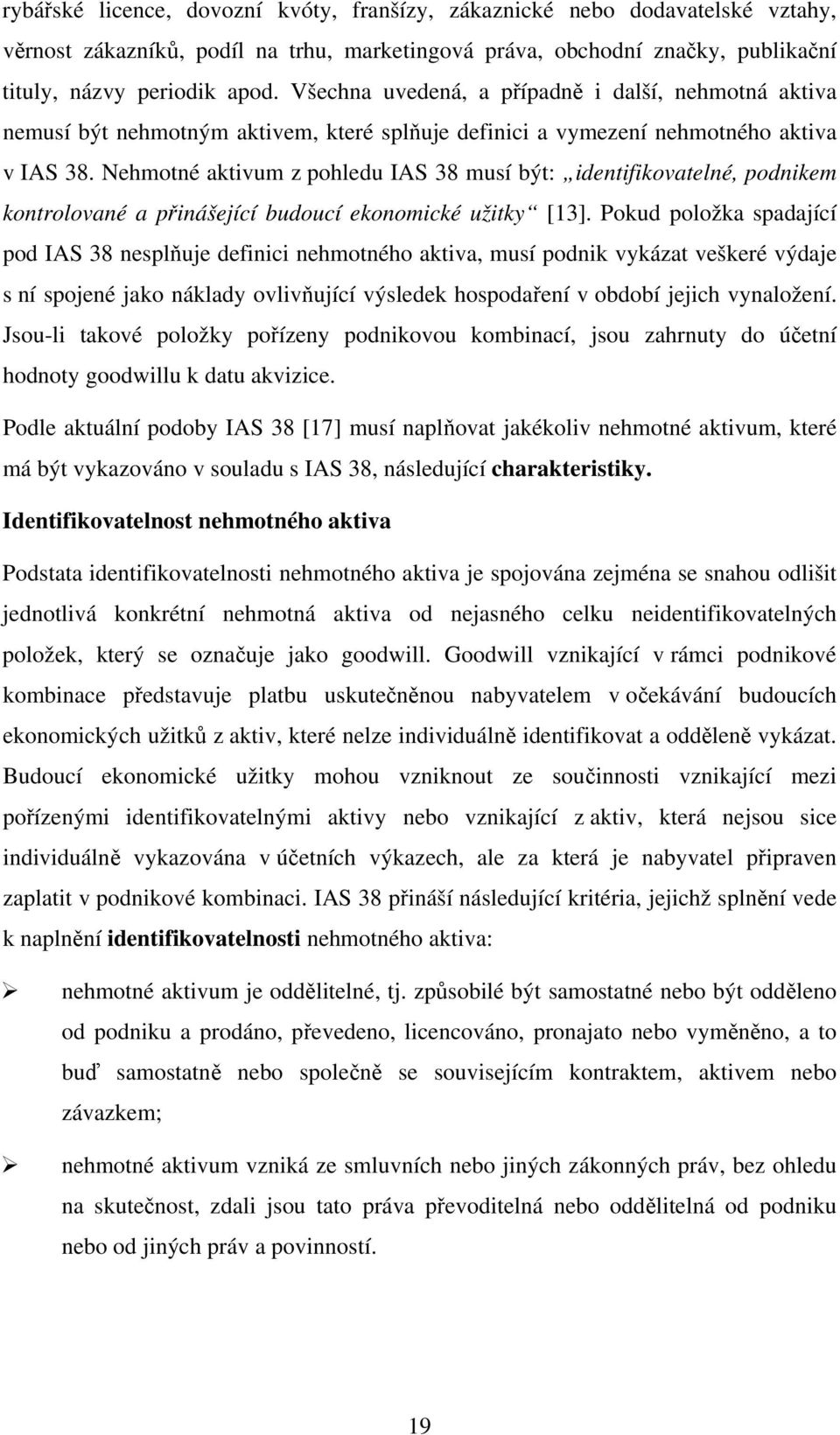 rybářské licence, dovozní kvóty, franšízy, zákaznické nebo dodavatelské vztahy, věrnost zákazníků, podíl na trhu, marketingová práva, obchodní značky, publikační tituly, názvy periodik apod. Všechna uvedená, a případně i další, nehmotná aktiva nemusí být nehmotným aktivem, které splňuje definici a vymezení nehmotného aktiva v IAS 38. Nehmotné aktivum z pohledu IAS 38 musí být: „identifikovatelné, podnikem kontrolované a přinášející budoucí ekonomické užitky“ [13]. Pokud položka spadající pod IAS 38 nesplňuje definici nehmotného aktiva, musí podnik vykázat veškeré výdaje s ní spojené jako náklady ovlivňující výsledek hospodaření v období jejich vynaložení. Jsou-li takové položky pořízeny podnikovou kombinací, jsou zahrnuty do účetní hodnoty goodwillu k datu akvizice.

Podle aktuální podoby IAS 38 [17] musí naplňovat jakékoliv nehmotné aktivum, které má být vykazováno v souladu s IAS 38, následující charakteristiky.

Identifikovatelnost nehmotného aktiva

Podstata identifikovatelnosti nehmotného aktiva je spojována zejména se snahou odlišit jednotlivá konkrétní nehmotná aktiva od nejasného celku neidentifikovatelných položek, který se označuje jako goodwill. Goodwill vznikající v rámci podnikové kombinace představuje platbu uskutečněnou nabyvatelem v očekávání budoucích ekonomických užitků z aktiv, které nelze individuálně identifikovat a odděleně vykázat. Budoucí ekonomické užitky mohou vzniknout ze součinnosti vznikající mezi pořízenými identifikovatelnými aktivy nebo vznikající z aktiv, která nejsou sice individuálně vykazována v účetních výkazech, ale za která je nabyvatel připraven zaplatit v podnikové kombinaci. IAS 38 přináší následující kritéria, jejichž splnění vede k naplnění identifikovatelnosti nehmotného aktiva:

➢ nehmotné aktivum je oddělitelné, tj. způsobilé být samostatné nebo být odděleno od podniku a prodáno, převedeno, licencováno, pronajato nebo vyměněno, a to buď samostatně nebo společně se souvisejícím kontraktem, aktivem nebo závazkem;

➢ nehmotné aktivum vzniká ze smluvních nebo jiných zákonných práv, bez ohledu na skutečnost, zdali jsou tato práva převoditelná nebo oddělitelná od podniku nebo od jiných práv a povinností.

19